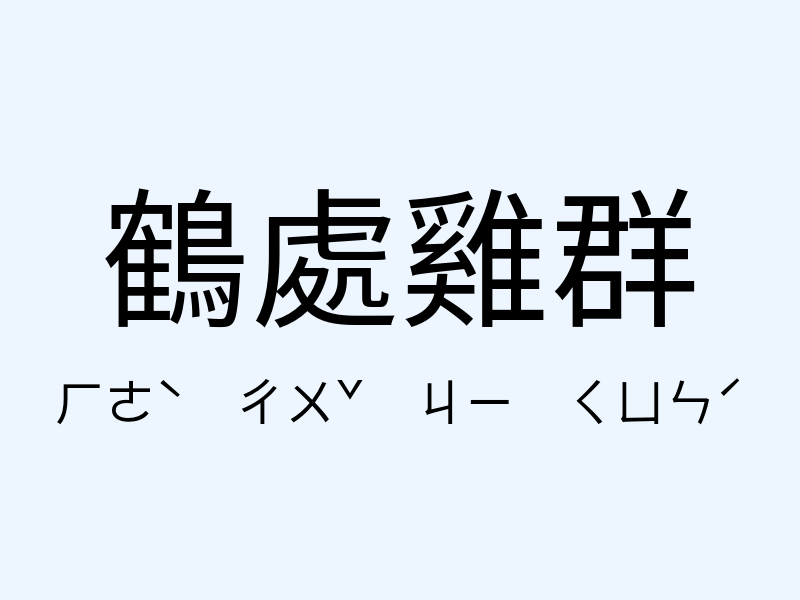 鶴處雞群

ㄏㄜˋ ㄔㄨˇ ㄐㄧ ㄑㄩㄣˊ